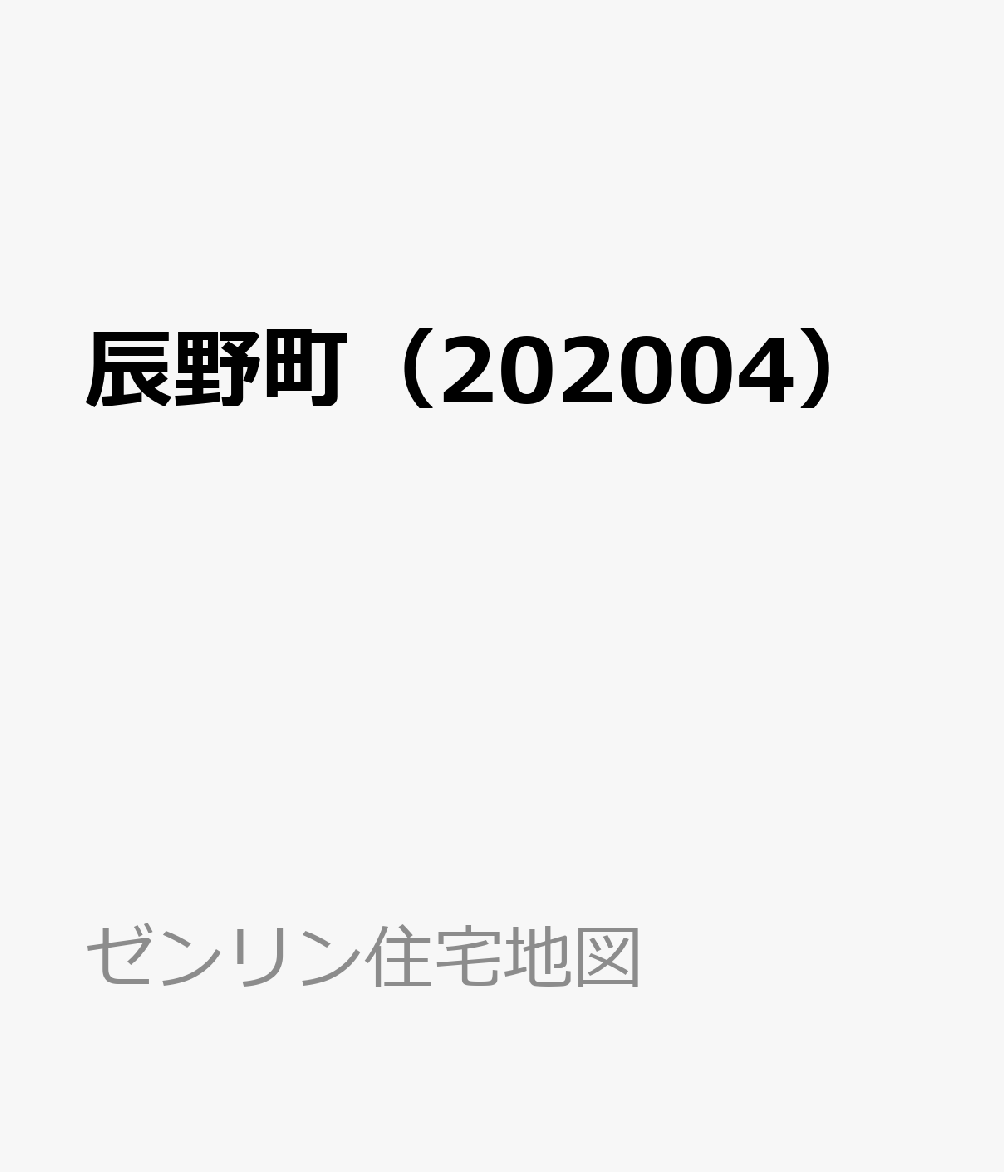 辰野町（202004）

ゼンリン住宅地図